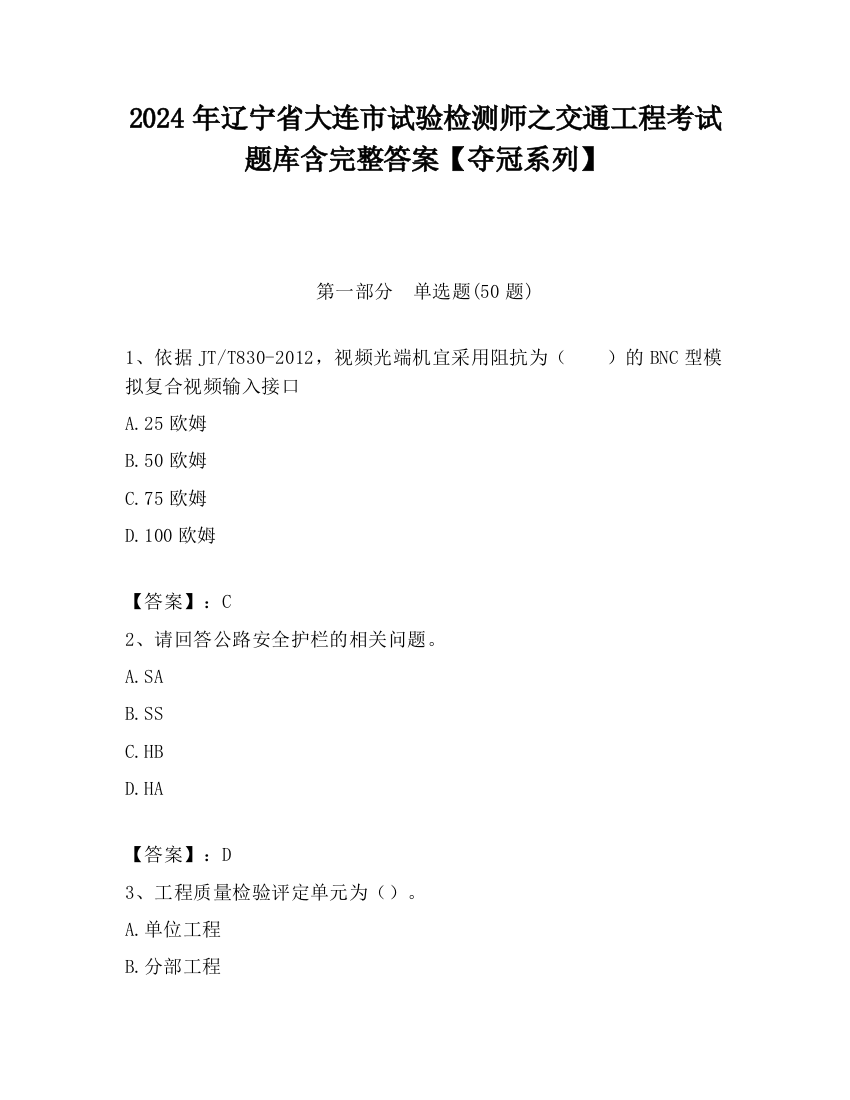 2024 年辽宁省大连市试验检测师之交通工程考试题库含完整答案【夺冠系列】

第一部分　单选题(50 题)

1、依据 JT/T830-2012，视频光端机宜采用阻抗为（　　）的 BNC 型模拟复合视频输入接口

A.25 欧姆

B.50 欧姆

C.75 欧姆

D.100 欧姆

【答案】：C

2、请回答公路安全护栏的相关问题。

A.SA

B.SS

C.HB

D.HA

【答案】：D

3、工程质量检验评定单元为（）。

A.单位工程

B.分部工程